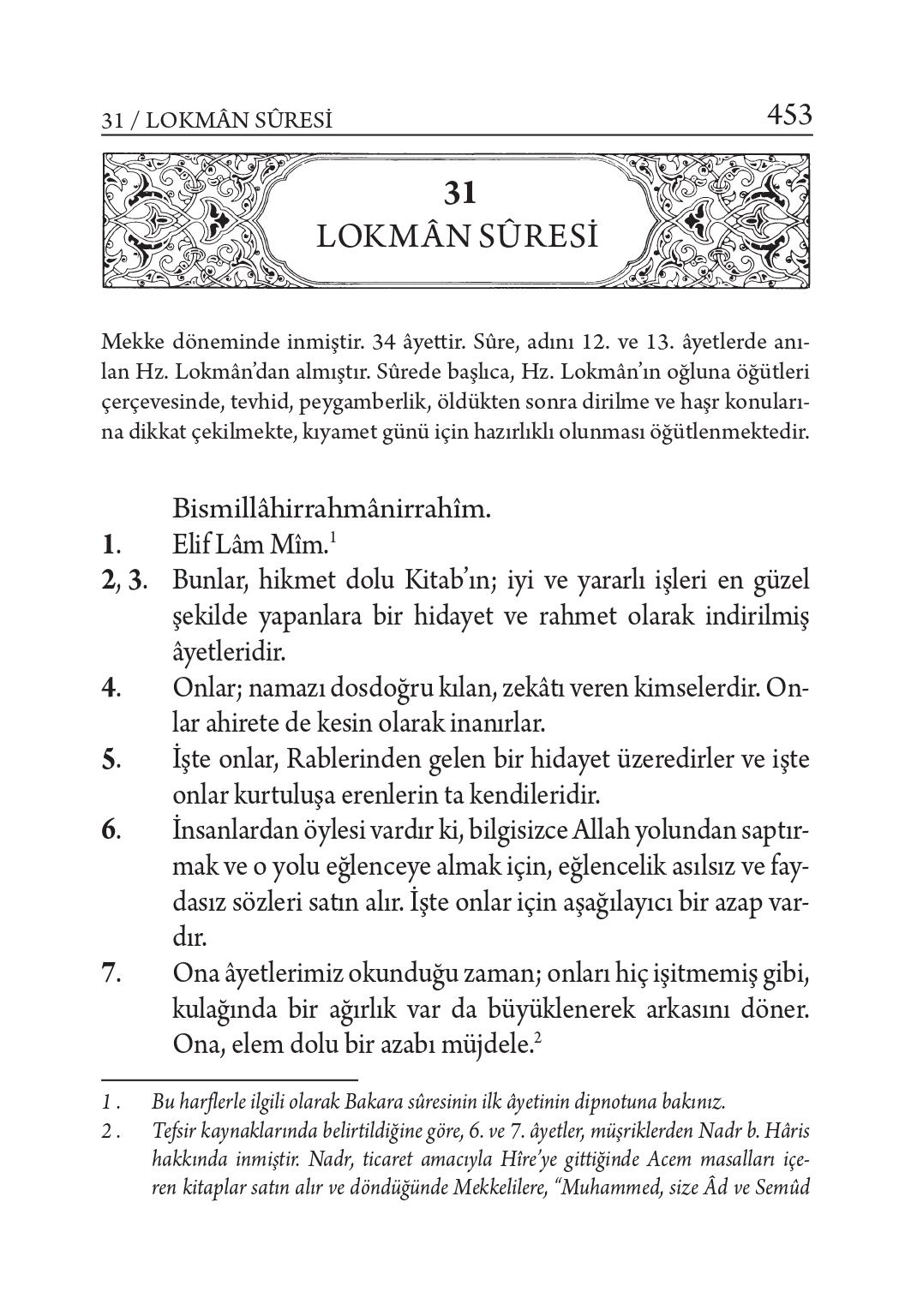 31 / LOKMÂN SÛRESİ

453

31
LOKMÂN SÛRESİ

Mekke döneminde inmiştir. 34 âyettir. Sûre, adını 12. ve 13. âyetlerde anılan Hz. Lokmân'dan almıştır. Sûrede başlıca, Hz. Lokmân'ın oğluna öğütleri çerçevesinde, tevhid, peygamberlik, öldükten sonra dirilme ve haşr konularına dikkat çekilmekte, kıyamet günü için hazırlıklı olunması öğütlenmektedir.

Bismillâhirrahmânirrahîm.

1. Elif Lâm Mîm.$^1$

2, 3. Bunlar, hikmet dolu Kitab'ın; iyi ve yararlı işleri en güzel şekilde yapanlara bir hidayet ve rahmet olarak indirilmiş âyetleridir.

4. Onlar; namazı dosdoğru kılan, zekâtı veren kimselerdir. Onlar ahirete de kesin olarak inanırlar.

5. İşte onlar, Rablerinden gelen bir hidayet üzeredirler ve işte onlar kurtuluşa erenlerin ta kendileridir.

6. İnsanlardan öylesi vardır ki, bilgisizce Allah yolundan saptırmak ve o yolu eğlenceye almak için, eğlencelik asılsız ve faydasız sözleri satın alır. İşte onlar için aşağılayıcı bir azap vardır.

7. Ona âyetlerimiz okunduğu zaman; onları hiç işitmemiş gibi, kulağında bir ağırlık var da büyüklenerek arkasını döner. Ona, elem dolu bir azabı müjdele.$^2$

1 . Bu harflerle ilgili olarak Bakara sûresinin ilk âyetinin dipnotuna bakınız.

2 . Tefsir kaynaklarında belirtildiğine göre, 6. ve 7. âyetler, müşriklerden Nadr b. Hâris hakkında inmiştir. Nadr, ticaret amacıyla Hîre'ye gittiğinde Acem masalları içeren kitaplar satın alır ve döndüğünde Mekkelilere, "Muhammed, size Âd ve Semûd